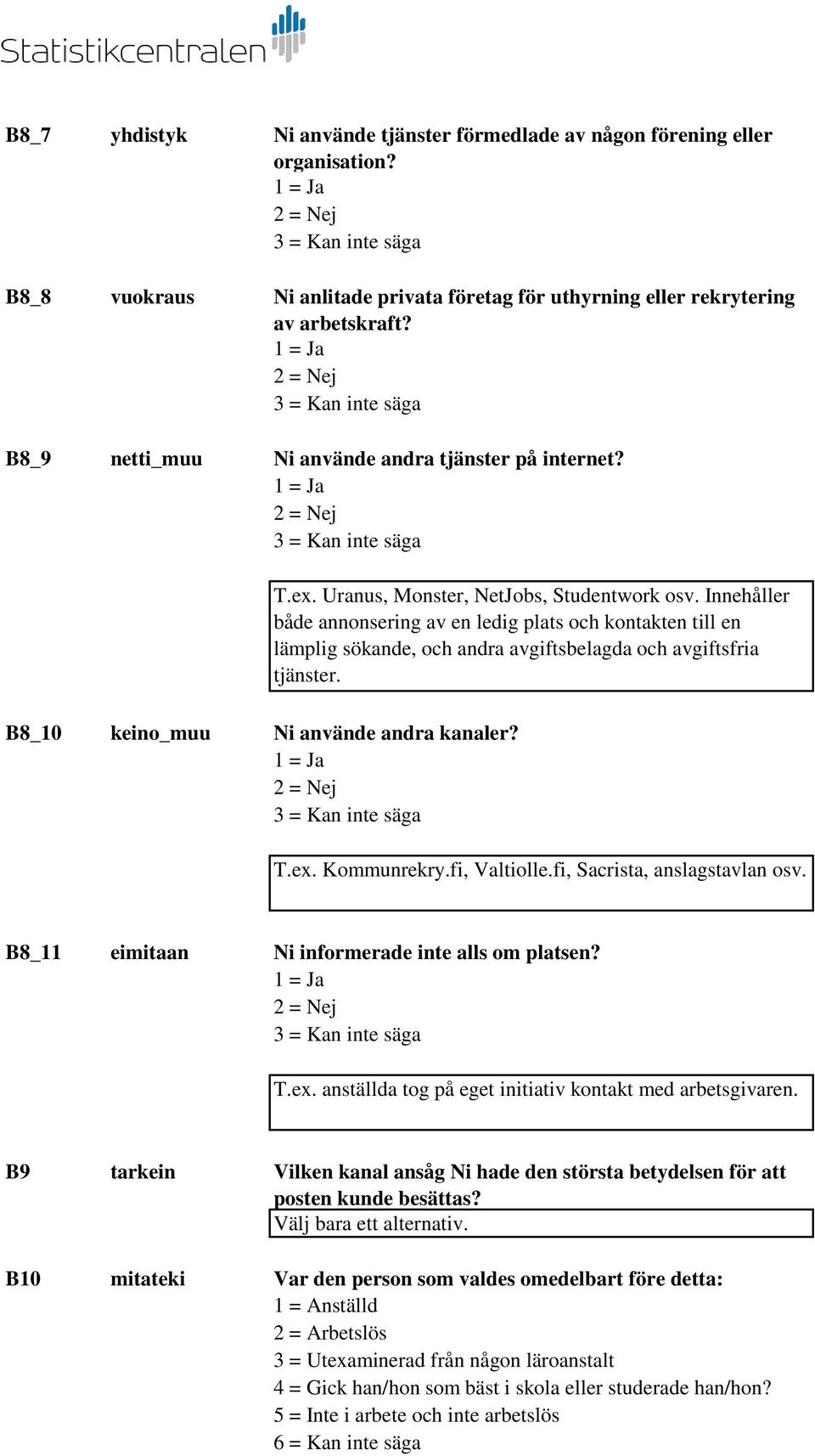 Statistikcentralen

B8_7 yhdistyk Ni använde tjänster förmedlade av någon förening eller organisation?
1 = Ja
2 = Nej
3 = Kan inte säga

B8_8 vuokraus Ni anlitade privata företag för uthyrning eller rekrytering av arbetskraft?
1 = Ja
2 = Nej
3 = Kan inte säga

B8_9 netti_muu Ni använde andra tjänster på internet?
1 = Ja
2 = Nej
3 = Kan inte säga

T.ex. Uranus, Monster, NetJobs, Studentwork osv. Innehåller både annonsering av en ledig plats och kontakten till en lämplig sökande, och andra avgiftsbelagda och avgiftsfria tjänster.

B8_10 keino_muu Ni använde andra kanaler?
1 = Ja
2 = Nej
3 = Kan inte säga

T.ex. Kommunrekry.fi, Valtiolle.fi, Sacrista, anslagstavlan osv.

B8_11 eimitaan Ni informerade inte alls om platsen?
1 = Ja
2 = Nej
3 = Kan inte säga

T.ex. anställda tog på eget initiativ kontakt med arbetsgivaren.

B9 tarkein Vilken kanal ansåg Ni hade den största betydelsen för att posten kunde besättas?
Välj bara ett alternativ.

B10 mitateki Var den person som valdes omedelbart före detta:
1 = Anställd
2 = Arbetslös
3 = Utexaminerad från någon läroanstalt
4 = Gick han/hon som bäst i skola eller studerade han/hon?
5 = Inte i arbete och inte arbetslös
6 = Kan inte säga